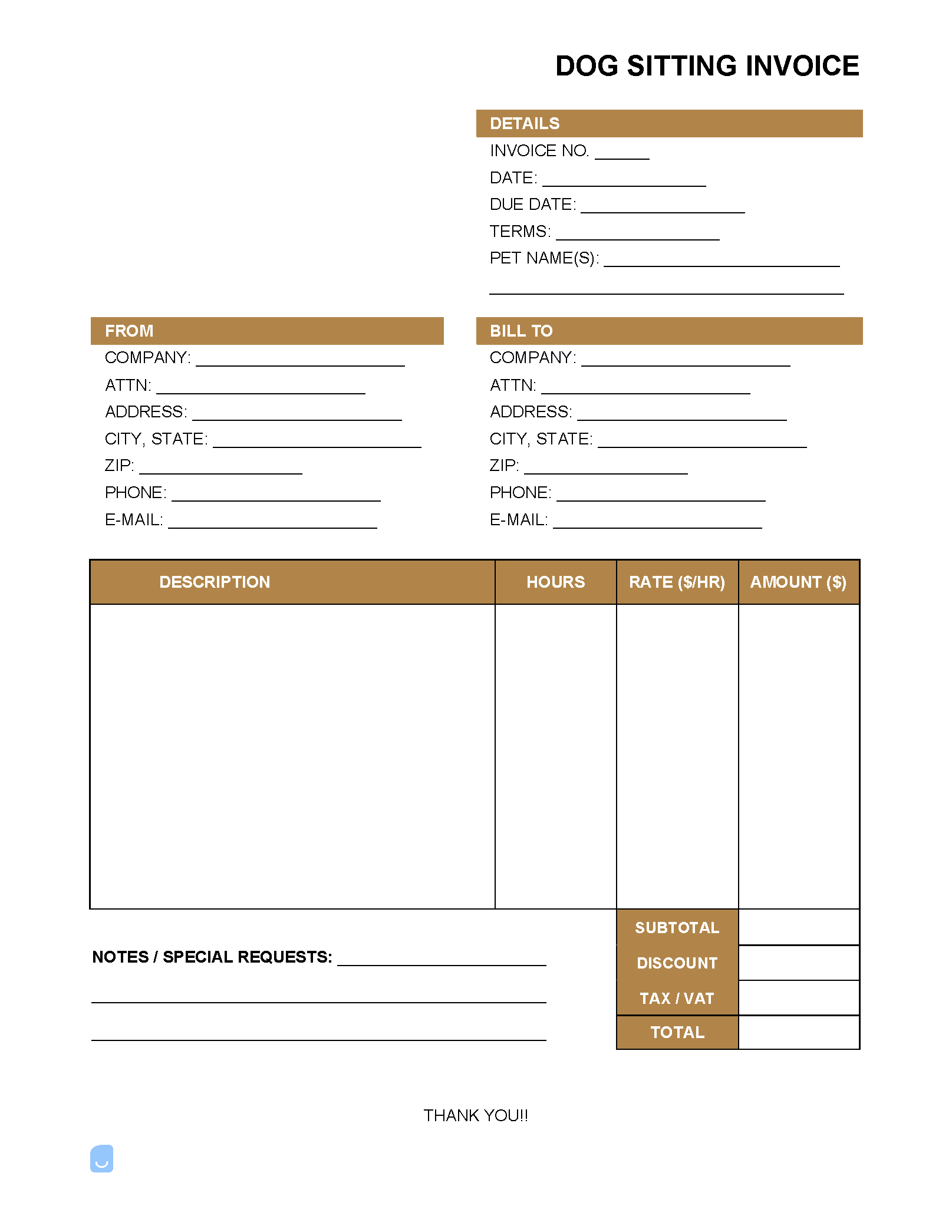 DOG SITTING INVOICE

DETAILS
INVOICE NO. ____
DATE: ____
DUE DATE: ____
TERMS: ____
PET NAME(S): ____
____

FROM
COMPANY: ____
ATTN: ____
ADDRESS: ____
CITY, STATE: ____
ZIP: ____
PHONE: ____
E-MAIL: ____

BILL TO
COMPANY: ____
ATTN: ____
ADDRESS: ____
CITY, STATE: ____
ZIP: ____
PHONE: ____
E-MAIL: ____

| DESCRIPTION | HOURS | RATE ($/HR) | AMOUNT ($) |
|---|---|---|---|
| | | | |
| | | SUBTOTAL | |
| | | DISCOUNT | |
| | | TAX / VAT | |
| | | TOTAL | |

NOTES / SPECIAL REQUESTS: ____
____
____

THANK YOU!!